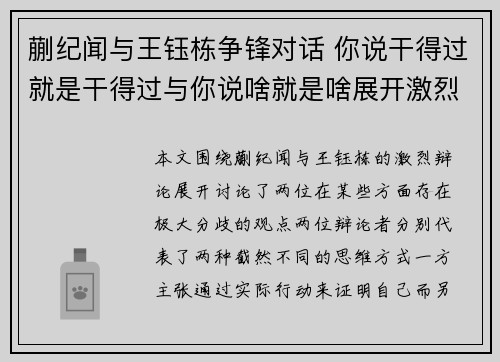 蒯纪闻与王钰栋争锋对话 你说干得过就是干得过与你说啥就是啥展开激烈

本文围绕蒯纪闻与王钰栋的激烈辩论展开讨论了两位在某些方面存在极大分歧的观点两位辩论者分别代表了两种截然不同的思维方式一方主张通过实际行动来证明自己而另